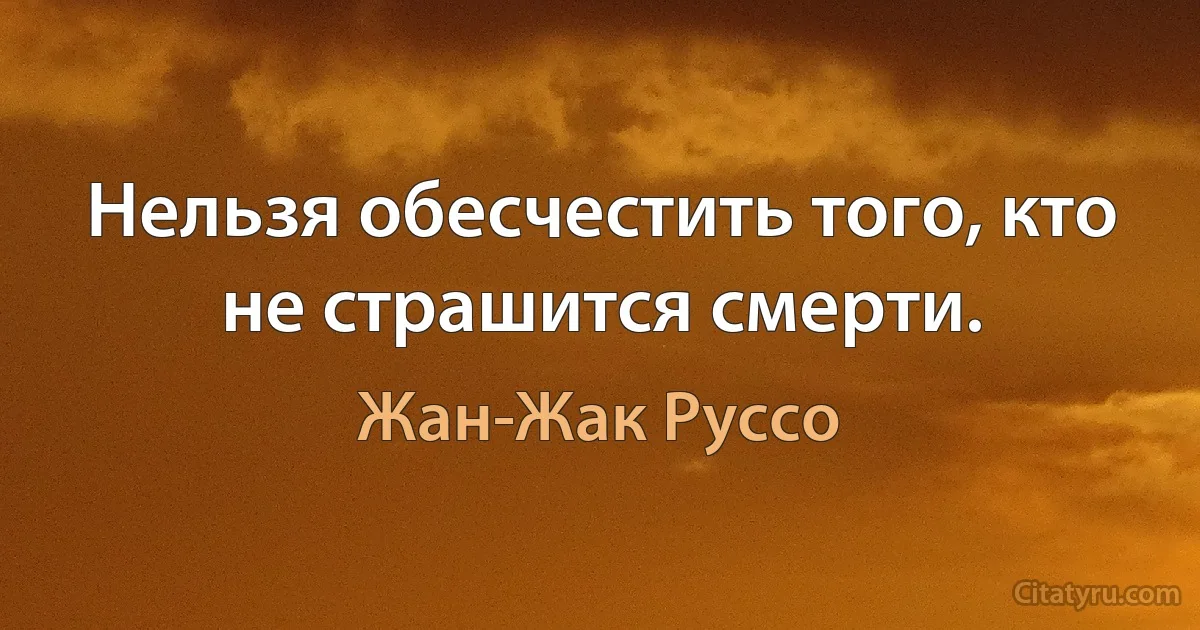 Нельзя обесчестить того, кто не страшится смерти.

Жан-Жак Руссо

Citatyru.com